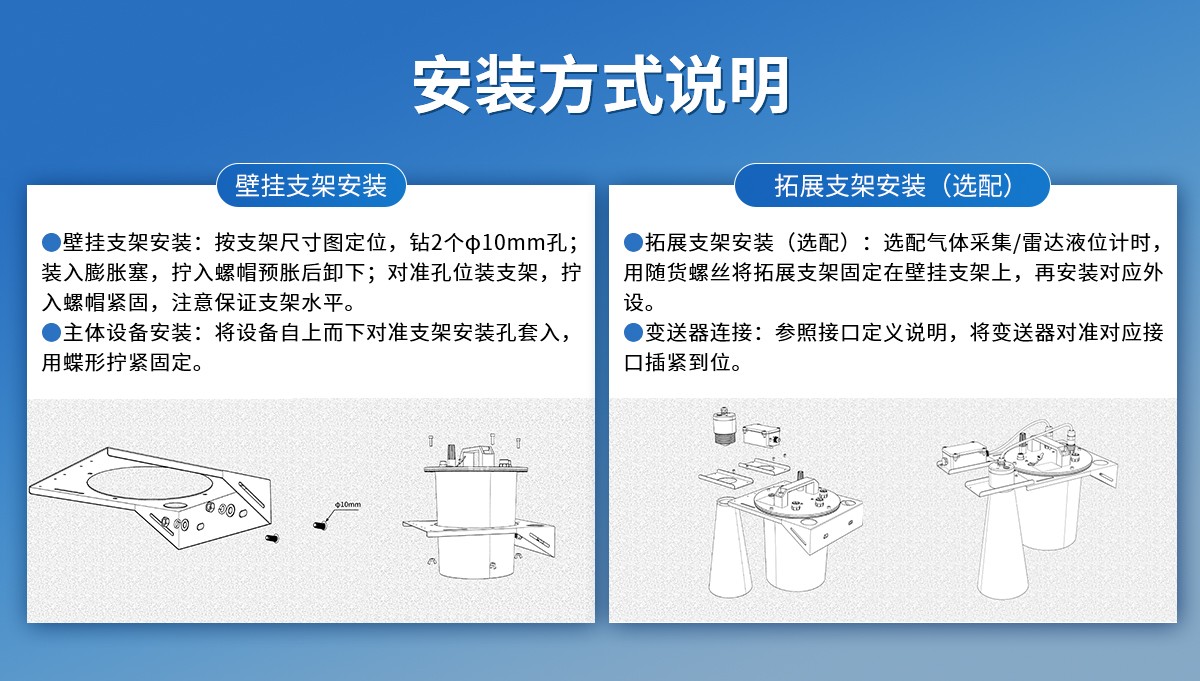 安装方式说明

壁挂支架安装

• 壁挂支架安装：按支架尺寸图定位，钻2个φ10mm孔；装入膨胀塞，拧入螺帽预胀后卸下；对准孔位装支架，拧入螺帽紧固，注意保证支架水平。
• 主体设备安装：将设备自上而下对准支架安装孔套入，用蝶形拧紧固定。

φ10mm

拓展支架安装（选配）

• 拓展支架安装（选配）：选配气体采集/雷达液位计时，用随货螺丝将拓展支架固定在壁挂支架上，再安装对应外设。
• 变送器连接：参照接口定义说明，将变送器对准对应接口插紧到位。